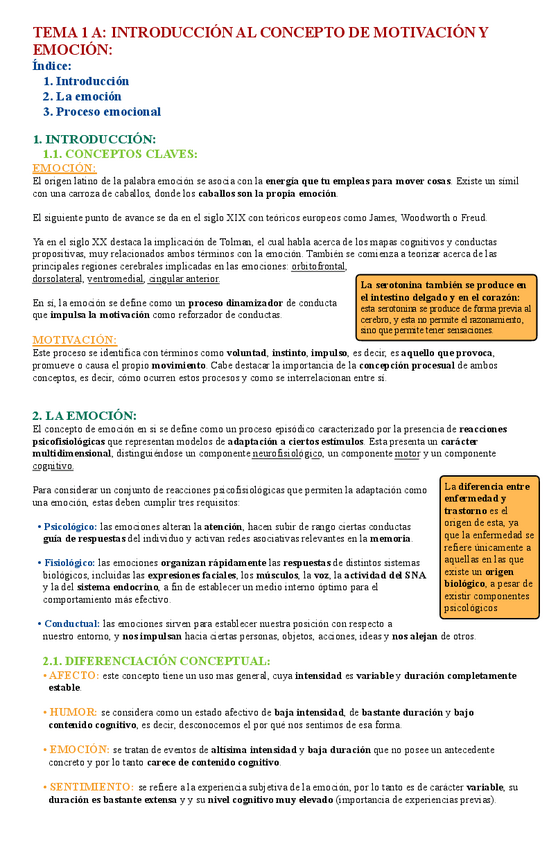 TEMA 1 A: INTRODUCCIÓN AL CONCEPTO DE MOTIVACIÓN Y EMOCIÓN:

Índice:
1. Introducción
2. La emoción
3. Proceso emocional

1. INTRODUCCIÓN:
1.1. CONCEPTOS CLAVES:
EMOCIÓN:
El origen latino de la palabra emoción se asocia con la energía que tu empleas para mover cosas. Existe un símil con una carroza de caballos, donde los caballos son la propia emoción.

El siguiente punto de avance se da en el siglo XIX con teóricos europeos como James, Woodworth o Freud.

Ya en el siglo XX destaca la implicación de Tolman, el cual habla acerca de los mapas cognitivos y conductas propositivas, muy relacionados ambos términos con la emoción. También se comienza a teorizar acerca de las principales regiones cerebrales implicadas en las emociones: orbitofrontal, dorsolateral, ventromedial, cingular anterior.

En sí, la emoción se define como un proceso dinamizador de conducta que impulsa la motivación como reforzador de conductas.

La serotonina también se produce en el intestino delgado y en el corazón: esta serotonina se produce de forma previa al cerebro, y esta no permite el razonamiento, sino que permite tener sensaciones.

MOTIVACIÓN:
Este proceso se identifica con términos como voluntad, instinto, impulso, es decir, es aquello que provoca, promueve o causa el propio movimiento. Cabe destacar la importancia de la concepción procesual de ambos conceptos, es decir, cómo ocurren estos procesos y como se interrelacionan entre sí.

2. LA EMOCIÓN:
El concepto de emoción en sí se define como un proceso episódico caracterizado por la presencia de reacciones psicofisiológicas que representan modelos de adaptación a ciertos estímulos. Esta presenta un carácter multidimensional, distinguiéndose un componente neurofisiológico, un componente motor y un componente cognitivo.

Para considerar un conjunto de reacciones psicofisiológicas que permiten la adaptación como una emoción, estas deben cumplir tres requisitos:

• Psicológico: las emociones alteran la atención, hacen subir de rango ciertas conductas guía de respuestas del individuo y activan redes asociativas relevantes en la memoria.

• Fisiológico: las emociones organizan rápidamente las respuestas de distintos sistemas biológicos, incluidas las expresiones faciales, los músculos, la voz, la actividad del SNA y la del sistema endocrino, a fin de establecer un medio interno óptimo para el comportamiento más efectivo.

• Conductual: las emociones sirven para establecer nuestra posición con respecto a nuestro entorno, y nos impulsan hacia ciertas personas, objetos, acciones, ideas y nos alejan de otros.

La diferencia entre enfermedad y trastorno es el origen de esta, ya que la enfermedad se refiere únicamente a aquellas en las que existe un origen biológico, a pesar de existir componentes psicológicos

2.1. DIFERENCIACIÓN CONCEPTUAL:
• AFECTO: este concepto tiene un uso mas general, cuya intensidad es variable y duración completamente estable.

• HUMOR: se considera como un estado afectivo de baja intensidad, de bastante duración y bajo contenido cognitivo, es decir, desconocemos el por qué nos sentimos de esa forma.

• EMOCIÓN: se tratan de eventos de altísima intensidad y baja duración que no posee un antecedente concreto y por lo tanto carece de contenido cognitivo.

• SENTIMIENTO: se refiere a la experiencia subjetiva de la emoción, por lo tanto es de carácter variable, su duración es bastante extensa y y su nivel cognitivo muy elevado (importancia de experiencias previas).